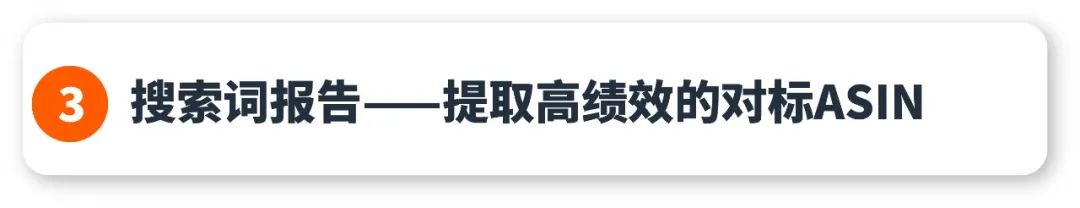 3 搜索词报告——提取高绩效的对标ASIN